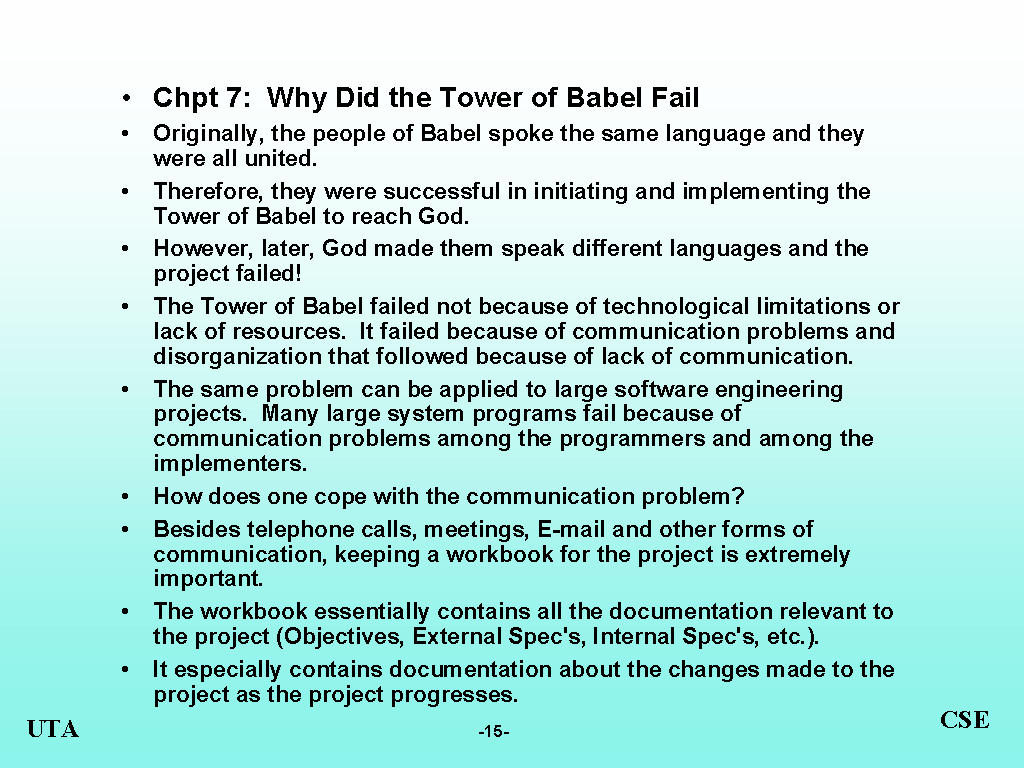 • Chpt 7: Why Did the Tower of Babel Fail

• Originally, the people of Babel spoke the same language and they were all united.

• Therefore, they were successful in initiating and implementing the Tower of Babel to reach God.

• However, later, God made them speak different languages and the project failed!

• The Tower of Babel failed not because of technological limitations or lack of resources. It failed because of communication problems and disorganization that followed because of lack of communication.

• The same problem can be applied to large software engineering projects. Many large system programs fail because of communication problems among the programmers and among the implementers.

• How does one cope with the communication problem?

• Besides telephone calls, meetings, E-mail and other forms of communication, keeping a workbook for the project is extremely important.

• The workbook essentially contains all the documentation relevant to the project (Objectives, External Spec's, Internal Spec's, etc.).

• It especially contains documentation about the changes made to the project as the project progresses.

UTA

-15-

CSE